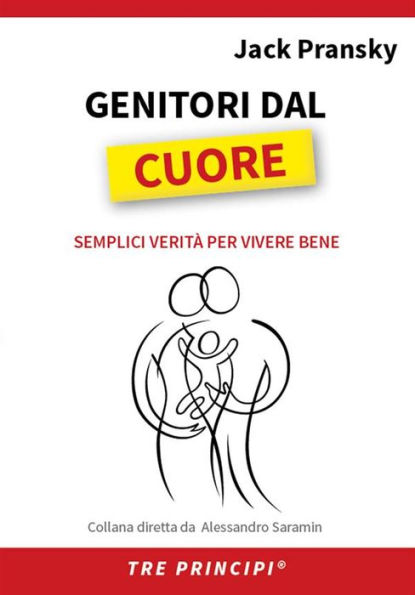 Jack Pransky

GENITORI DAL
CUORE

SEMPLICI VERITÀ PER VIVERE BENE

Collana diretta da Alessandro Saramin

TRE PRINCIPI®